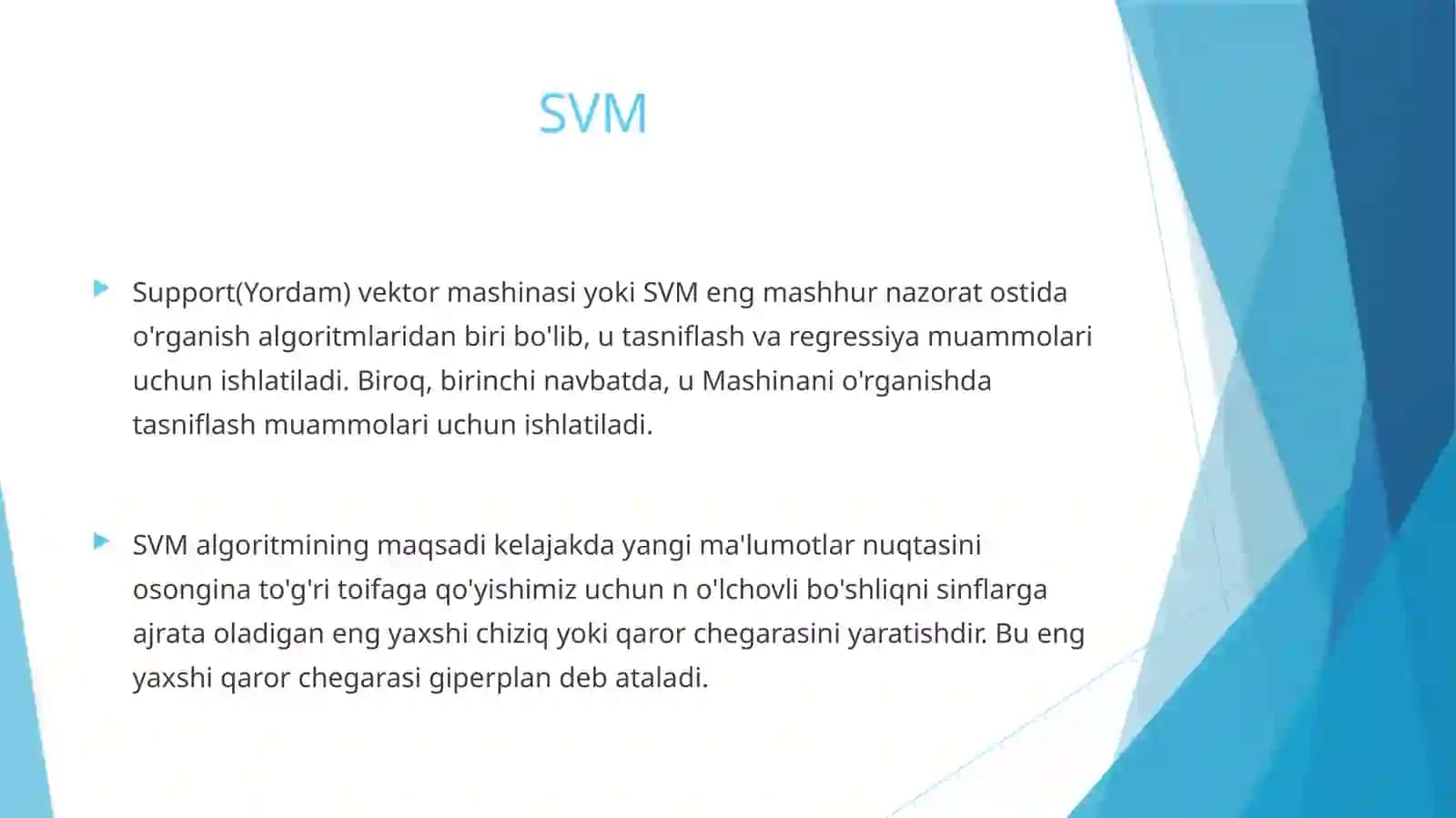 SVM

Support(Yordam) vektor mashinasi yoki SVM eng mashhur nazorat ostida o'rganish algoritmlaridan biri bo'lib, u tasniflash va regressiya muammolari uchun ishlatiladi. Biroq, birinchi navbatda, u Mashinani o'rganishda tasniflash muammolari uchun ishlatiladi.

SVM algoritmining maqsadi kelajakda yangi ma'lumotlar nuqtasini osongina to'g'ri toifaga qo'yishimiz uchun n o'lchovli bo'shliqni sinflarga ajrata oladigan eng yaxshi chiziq yoki qaror chegarasini yaratishdir. Bu eng yaxshi qaror chegarasi giperplan deb ataladi.